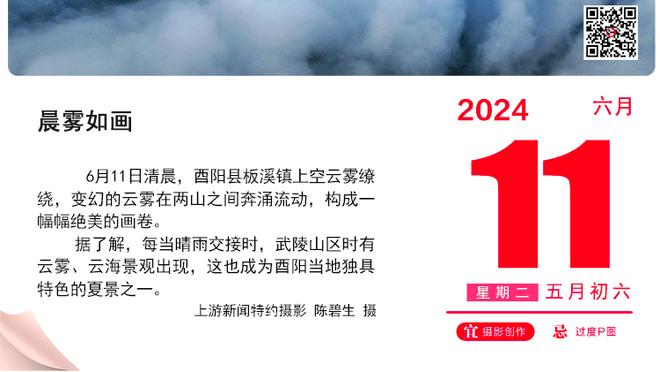 晨雾如画

6月11日清晨，酉阳县板溪镇上空云雾缭绕，变幻的云雾在两山之间奔涌流动，构成一幅幅绝美的画卷。

据了解，每当晴雨交接时，武陵山区时有云雾、云海景观出现，这也成为酉阳当地独具特色的夏景之一。

上游新闻特约摄影 陈碧生 摄

2024 六月

11

星期二 五月初六

宜 摄影创作 忌 过度P图